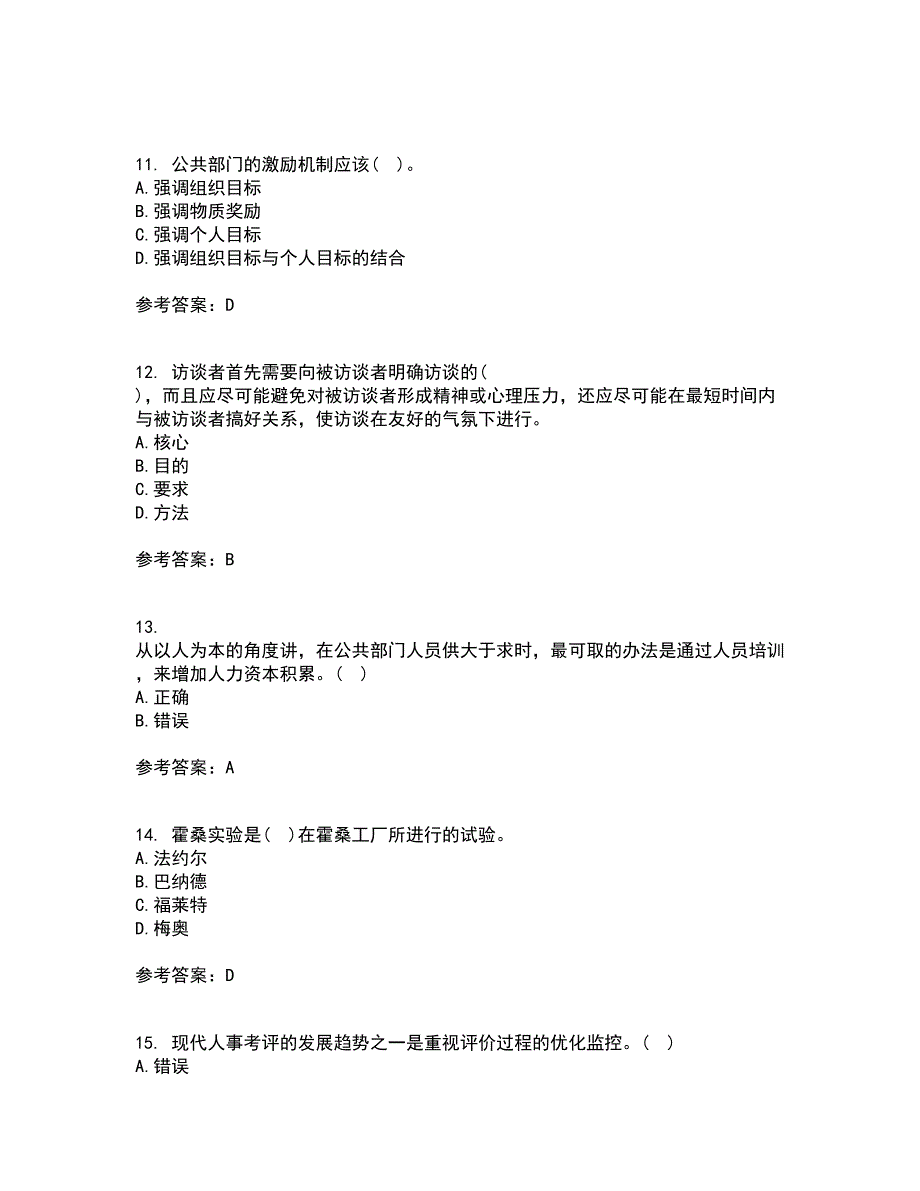 11. 公共部门的激励机制应该（ ）。
A. 强调组织目标
B. 强调物质奖励
C. 强调个人目标
D. 强调组织目标与个人目标的结合

参考答案：D

12. 访谈者首先需要向被访谈者明确访谈的（ ），而且应尽可能避免对被访谈者形成精神或心理压力，还应尽可能在最短时间内与被访谈者搞好关系，使访谈在友好的气氛下进行。
A. 核心
B. 目的
C. 要求
D. 方法

参考答案：B

13. 从以人为本的角度讲，在公共部门人员供大于求时，最可取的办法是通过人员培训，来增加人力资本积累。（ ）
A. 正确
B. 错误

参考答案：A

14. 霍桑实验是（ ）在霍桑工厂所进行的试验。
A. 法约尔
B. 巴纳德
C. 福莱特
D. 梅奥

参考答案：D

15. 现代人事考评的发展趋势之一是重视评价过程的优化监控。（ ）
A. 错误